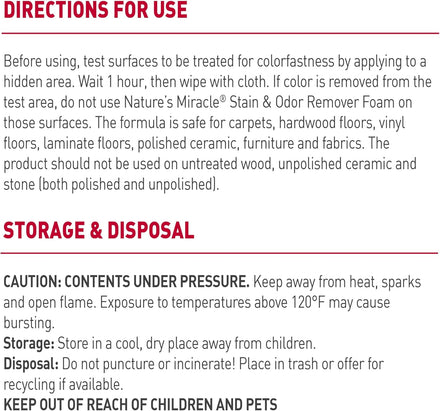 DIRECTIONS FOR USE

Before using, test surfaces to be treated for colorfastness by applying to a hidden area. Wait 1 hour, then wipe with cloth. If color is removed from the test area, do not use Nature's Miracle® Stain & Odor Remover Foam on those surfaces. The formula is safe for carpets, hardwood floors, vinyl floors, laminate floors, polished ceramic, furniture and fabrics. The product should not be used on untreated wood, unpolished ceramic and stone (both polished and unpolished).

STORAGE & DISPOSAL

CAUTION: CONTENTS UNDER PRESSURE. Keep away from heat, sparks and open flame. Exposure to temperatures above 120°F may cause bursting.
Storage: Store in a cool, dry place away from children.
Disposal: Do not puncture or incinerate! Place in trash or offer for recycling if available.
KEEP OUT OF REACH OF CHILDREN AND PETS